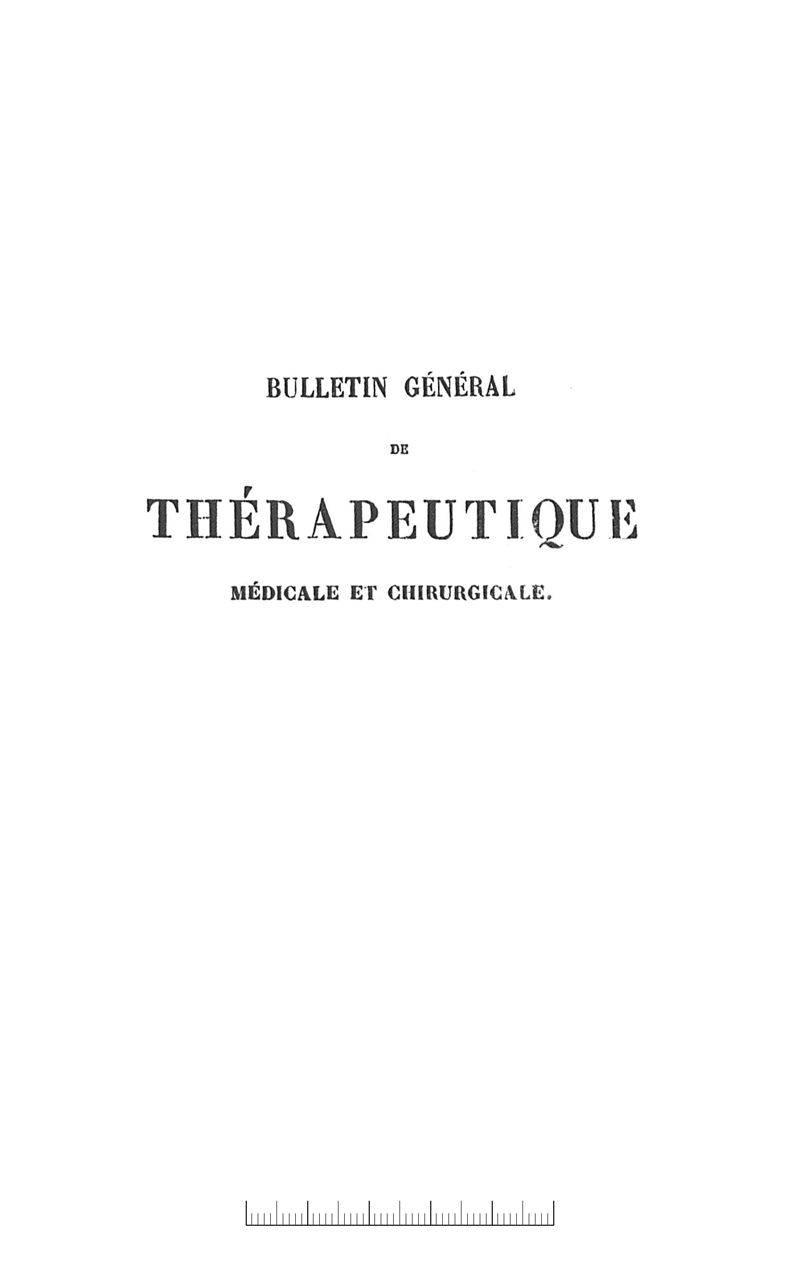 BULLETIN GÉNÉRAL

DE

THÉRAPEUTIQUE

MÉDICALE ET CHIRURGICALE.